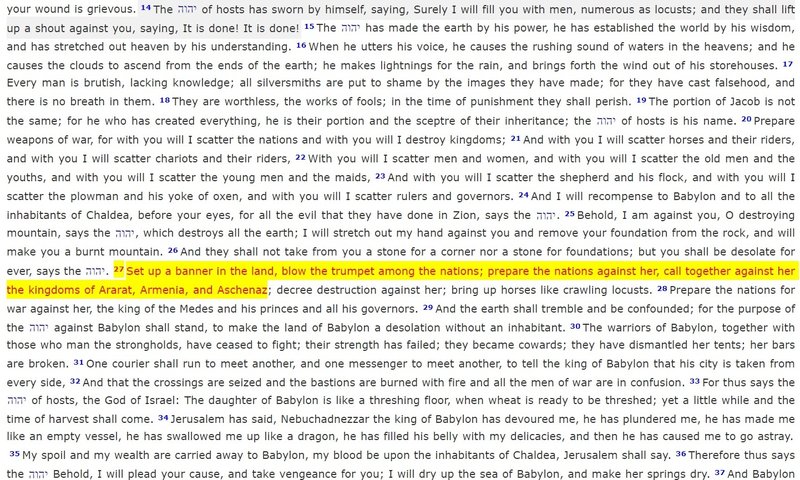 your wound is grievous. 14 The יהוה of hosts has sworn by himself, saying, Surely I will fill you with men, numerous as locusts; and they shall lift up a shout against you, saying, It is done! It is done! 15 The יהוה has made the earth by his power, he has established the world by his wisdom, and has stretched out heaven by his understanding. 16 When he utters his voice, he causes the rushing sound of waters in the heavens; and he causes the clouds to ascend from the ends of the earth; he makes lightnings for the rain, and brings forth the wind out of his storehouses. 17 Every man is brutish, lacking knowledge; all silversmiths are put to shame by the images they have made; for they have cast falsehood, and there is no breath in them. 18 They are worthless, the works of fools; in the time of punishment they shall perish. 19 The portion of Jacob is not the same; for he who has created everything, he is their portion and the sceptre of their inheritance; the יהוה of hosts is his name. 20 Prepare weapons of war, for with you will I scatter the nations and with you will I destroy kingdoms; 21 And with you I will scatter horses and their riders, and with you I will scatter chariots and their riders, 22 With you will I scatter men and women, and with you will I scatter the old men and the youths, and with you will I scatter the young men and the maids, 23 And with you will I scatter the shepherd and his flock, and with you will I scatter the plowman and his yoke of oxen, and with you will I scatter rulers and governors. 24 And I will recompense to Babylon and to all the inhabitants of Chaldea, before your eyes, for all the evil that they have done in Zion, says the יהוה. 25 Behold, I am against you, O destroying mountain, says the יהוה, which destroys all the earth; I will stretch out my hand against you and remove your foundation from the rock, and will make you a burnt mountain. 26 And they shall not take from you a stone for a corner nor a stone for foundations; but you shall be desolate for ever, says the יהוה. 27 Set up a banner in the land, blow the trumpet among the nations; prepare the nations against her, call together against her the kingdoms of Ararat, Armenia, and Aschenaz; decree destruction against her; bring up horses like crawling locusts. 28 Prepare the nations for war against her, the king of the Medes and his princes and all his governors. 29 And the earth shall tremble and be confounded; for the purpose of the יהוה against Babylon shall stand, to make the land of Babylon a desolation without an inhabitant. 30 The warriors of Babylon, together with those who man the strongholds, have ceased to fight; their strength has failed; they became cowards; they have dismantled her tents; her bars are broken. 31 One courier shall run to meet another, and one messenger to meet another, to tell the king of Babylon that his city is taken from every side, 32 And that the crossings are seized and the bastions are burned with fire and all the men of war are in confusion. 33 For thus says the יהוה of hosts, the God of Israel: The daughter of Babylon is like a threshing floor, when wheat is ready to be threshed; yet a little while and the time of harvest shall come. 34 Jerusalem has said, Nebuchadnezzar the king of Babylon has devoured me, he has plundered me, he has made me like an empty vessel, he has swallowed me up like a dragon, he has filled his belly with my delicacies, and then he has caused me to go astray. 35 My spoil and my wealth are carried away to Babylon, my blood be upon the inhabitants of Chaldea, Jerusalem shall say. 36 Therefore thus says the יהוה Behold, I will plead your cause, and take vengeance for you; I will dry up the sea of Babylon, and make her springs dry. 37 And Babylon